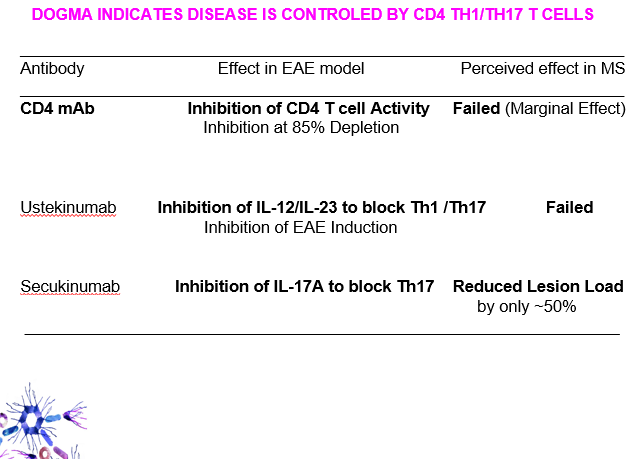 DOGMA INDICATES DISEASE IS CONTROLED BY CD4 TH1/TH17 T CELLS

| Antibody | Effect in EAE model | Perceived effect in MS |
|---|---|---|
| CD4 mAb | Inhibition of CD4 T cell Activity Inhibition at 85% Depletion | Failed (Marginal Effect) |
| Ustekinumab | Inhibition of IL-12/IL-23 to block Th1 /Th17 Inhibition of EAE Induction | Failed |
| Secukinumab | Inhibition of IL-17A to block Th17 | Reduced Lesion Load by only ~50% |